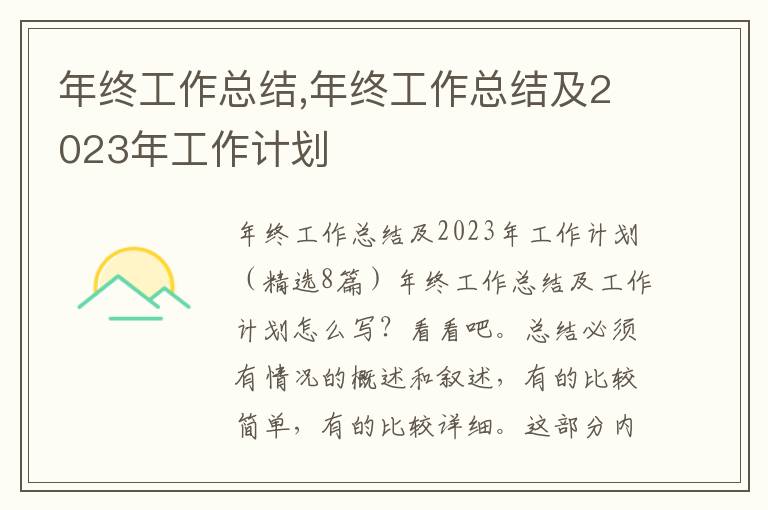 年终工作总结,年终工作总结及2023年工作计划

年终工作总结及2023年工作计划（精选8篇）年终工作总结及工作计划怎么写？看看吧。总结必须有情况的概述和叙述，有的比较简单，有的比较详细。这部分内